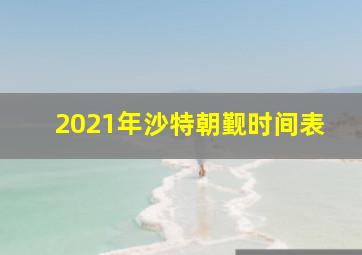 2021年沙特朝觐时间表